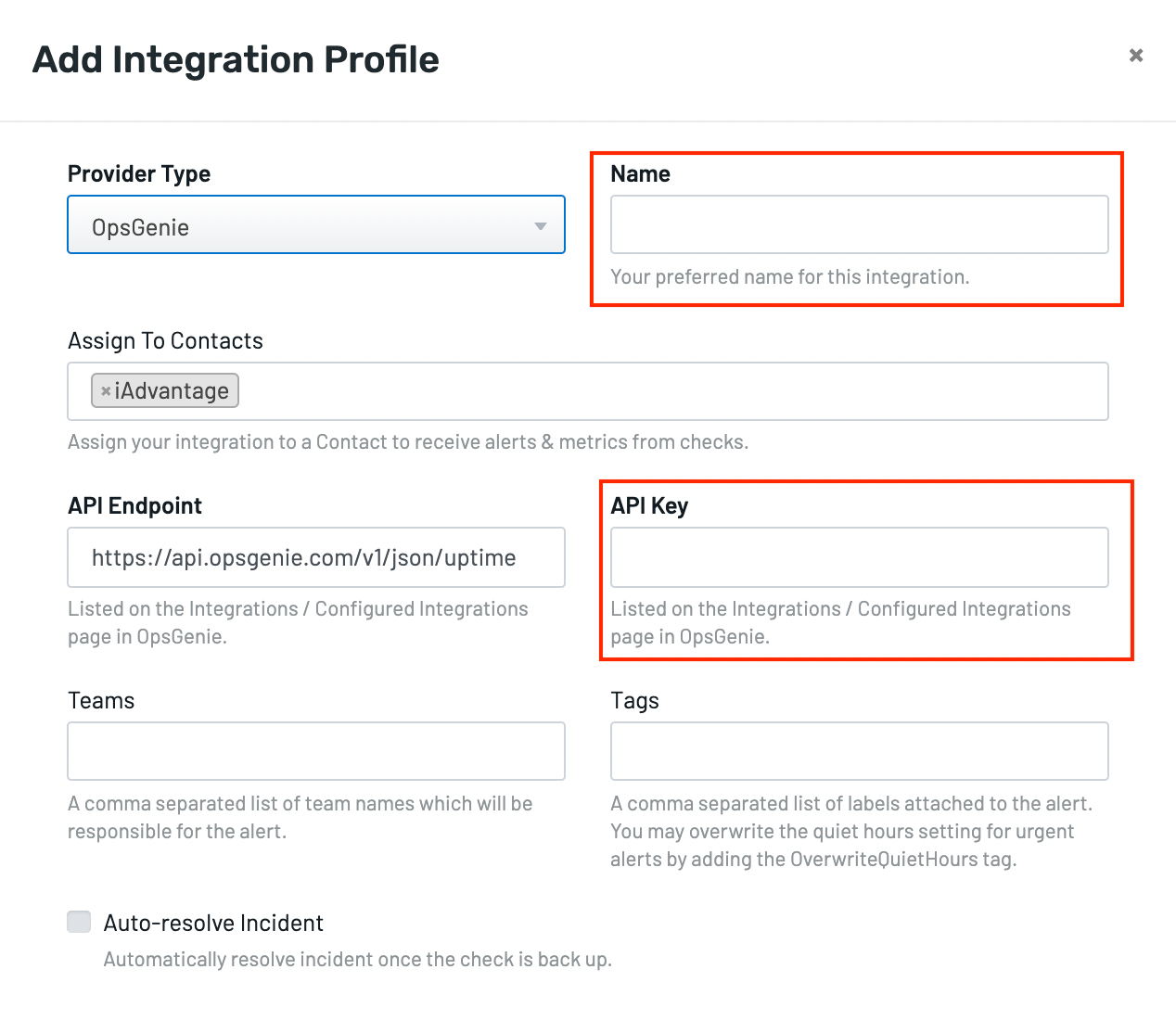 Add Integration Profile

×

Provider Type

OpsGenie

Name

Your preferred name for this integration.

Assign To Contacts

× iAdvantage

Assign your integration to a Contact to receive alerts & metrics from checks.

API Endpoint

https://api.opsgenie.com/v1/json/uptime

Listed on the Integrations / Configured Integrations page in OpsGenie.

API Key

Listed on the Integrations / Configured Integrations page in OpsGenie.

Teams

A comma separated list of team names which will be responsible for the alert.

Tags

A comma separated list of labels attached to the alert. You may overwrite the quiet hours setting for urgent alerts by adding the OverwriteQuietHours tag.

Auto-resolve Incident

Automatically resolve incident once the check is back up.